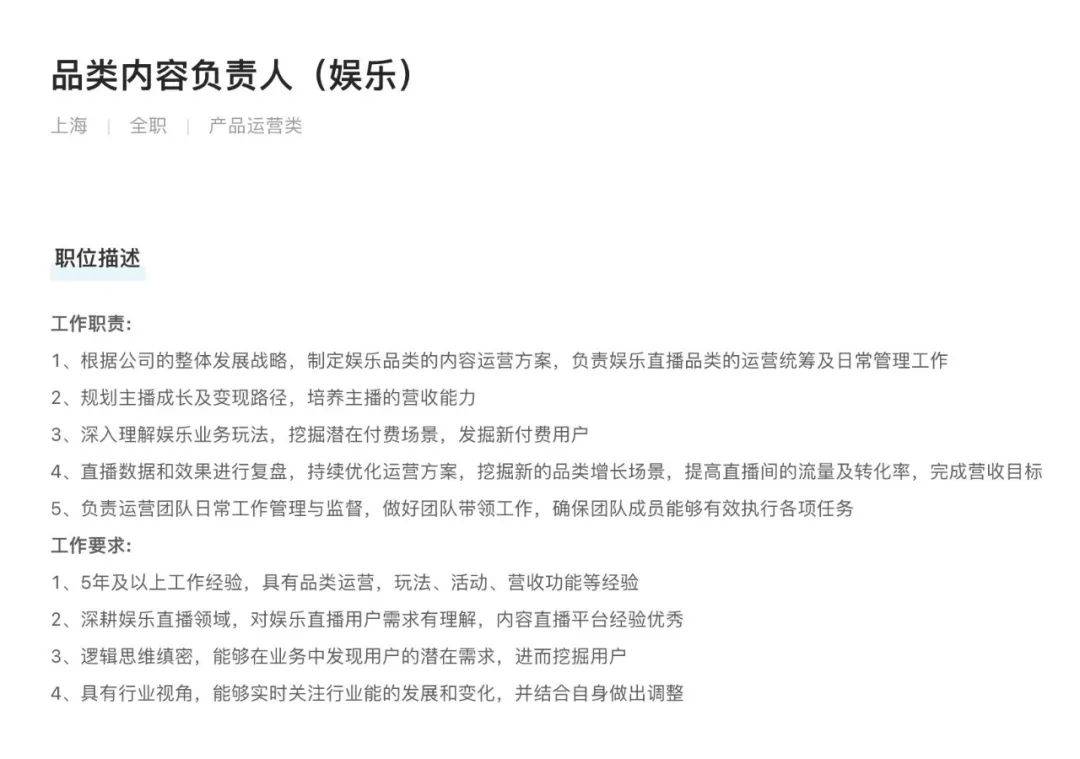 品类内容负责人（娱乐）

上海 | 全职 | 产品运营类

职位描述

工作职责:

1、根据公司的整体发展战略，制定娱乐品类的内容运营方案，负责娱乐直播品类的运营统筹及日常管理工作

2、规划主播成长及变现路径，培养主播的营收能力

3、深入理解娱乐业务玩法，挖掘潜在付费场景，发掘新付费用户

4、直播数据和效果进行复盘，持续优化运营方案，挖掘新的品类增长场景，提高直播间的流量及转化率，完成营收目标

5、负责运营团队日常工作管理与监督，做好团队带领工作，确保团队成员能够有效执行各项任务

工作要求:

1、5年及以上工作经验，具有品类运营，玩法、活动、营收功能等经验

2、深耕娱乐直播领域，对娱乐直播用户需求有理解，内容直播平台经验优秀

3、逻辑思维缜密，能够在业务中发现用户的潜在需求，进而挖掘用户

4、具有行业视角，能够实时关注行业能的发展和变化，并结合自身做出调整